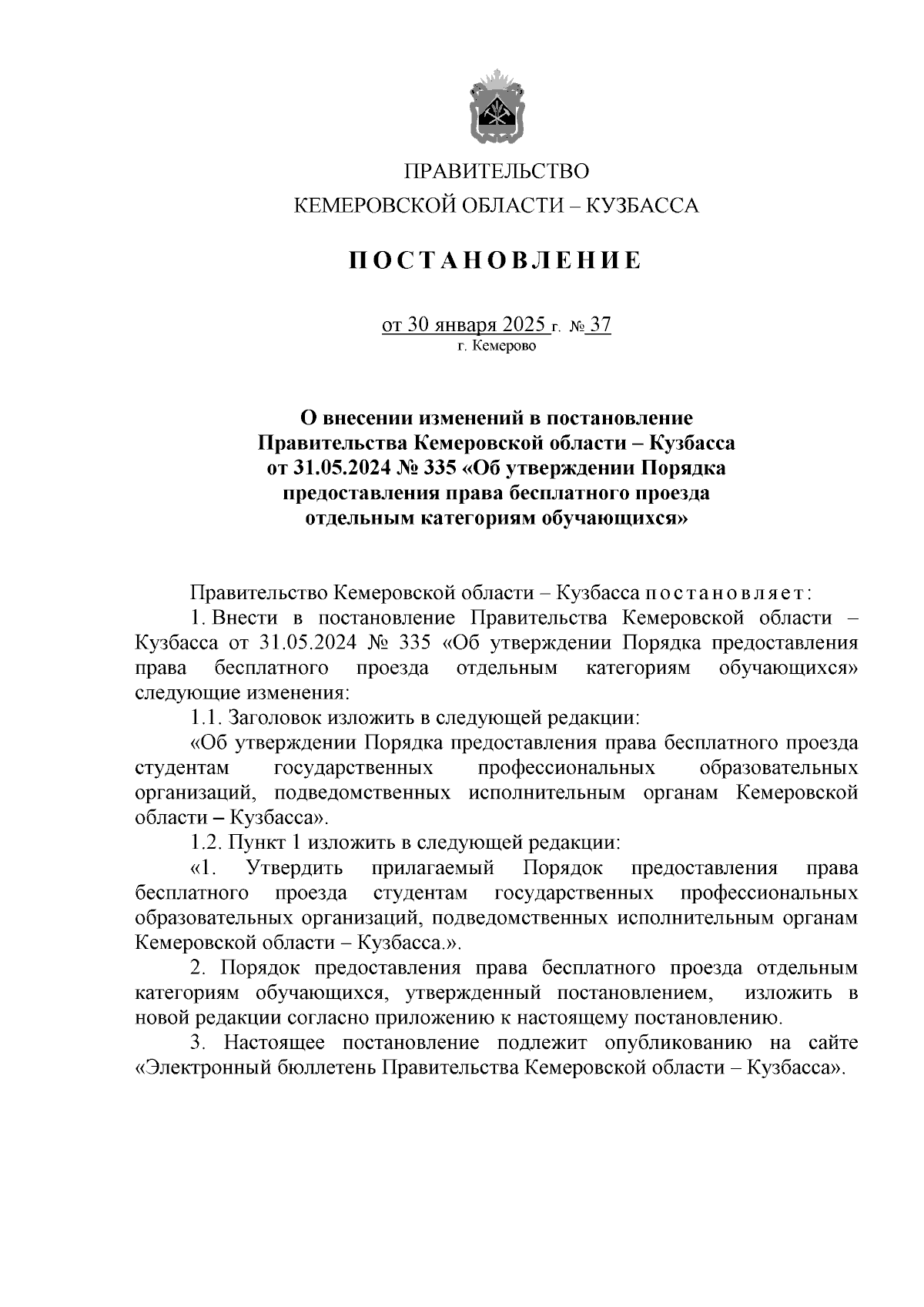 ПРАВИТЕЛЬСТВО
КЕМЕРОВСКОЙ ОБЛАСТИ – КУЗБАССА

ПОСТАНОВЛЕНИЕ

от 30 января 2025 г. № 37
г. Кемерово

О внесении изменений в постановление Правительства Кемеровской области – Кузбасса от 31.05.2024 № 335 «Об утверждении Порядка предоставления права бесплатного проезда отдельным категориям обучающихся»

Правительство Кемеровской области – Кузбасса постановляет:

1. Внести в постановление Правительства Кемеровской области – Кузбасса от 31.05.2024 № 335 «Об утверждении Порядка предоставления права бесплатного проезда отдельным категориям обучающихся» следующие изменения:

1.1. Заголовок изложить в следующей редакции:

«Об утверждении Порядка предоставления права бесплатного проезда студентам государственных профессиональных образовательных организаций, подведомственных исполнительным органам Кемеровской области – Кузбасса».

1.2. Пункт 1 изложить в следующей редакции:

«1. Утвердить прилагаемый Порядок предоставления права бесплатного проезда студентам государственных профессиональных образовательных организаций, подведомственных исполнительным органам Кемеровской области – Кузбасса.».

2. Порядок предоставления права бесплатного проезда отдельным категориям обучающихся, утвержденный постановлением, изложить в новой редакции согласно приложению к настоящему постановлению.

3. Настоящее постановление подлежит опубликованию на сайте «Электронный бюллетень Правительства Кемеровской области – Кузбасса».